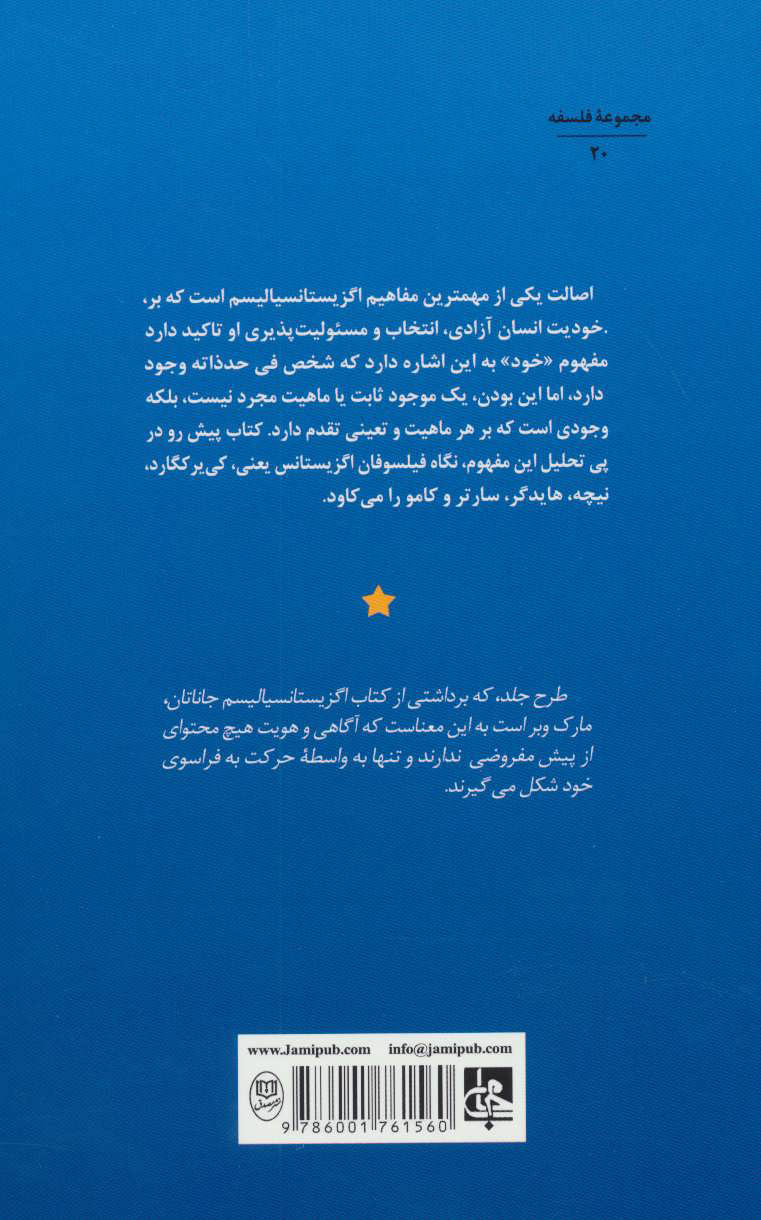 مجموعهٔ فلسفه
۲۰

اصالت یکی از مهمترین مفاهیم اگزیستانسیالیسم است که بر، .خودیت انسان آزادی، انتخاب و مسئولیت‌پذیری او تاکید دارد مفهوم «خود» به این اشاره دارد که شخص فی حدذاته وجود دارد، اما این بودن، یک موجود ثابت یا ماهیت مجرد نیست، بلکه وجودی است که بر هر ماهیت و تعینی تقدم دارد. کتاب پیش رو در پی تحلیل این مفهوم، نگاه فیلسوفان اگزیستانس یعنی، کی‌یرکگارد، نیچه، هایدگر، سارتر و کامو را می‌کاود.

طرح جلد، که برداشتی از کتاب اگزیستانسیالیسم جاناتان، مارک وبر است به این معناست که آگاهی و هویت هیچ محتوای از پیش مفروضی ندارند و تنها به واسطهٔ حرکت به فراسوی خود شکل می‌گیرند.

www.Jamipub.com info@jamipub.com

9 786001 761560